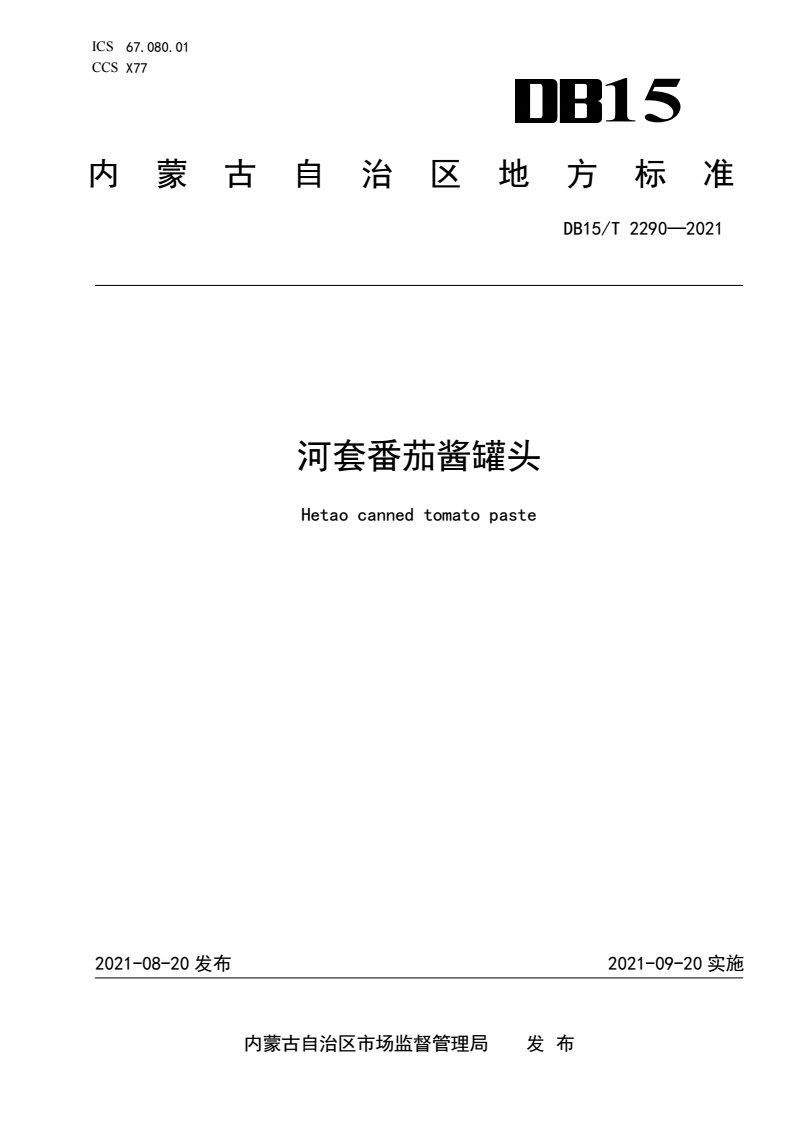 ICS 67.080.01
CCS X77

DB15

内蒙古自治区地方标准

DB15/T 2290—2021

河套番茄酱罐头

Hetao canned tomato paste

2021-08-20 发布

2021-09-20 实施

内蒙古自治区市场监督管理局 发 布